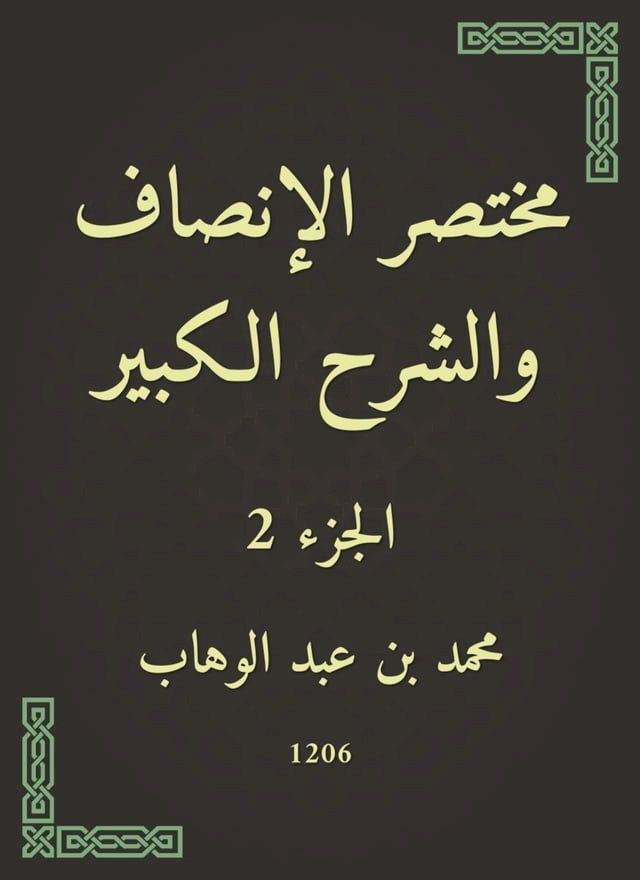 مختصر الإنصاف والشرح الكبير

الجزء 2

محمد بن عبد الوهاب

1206